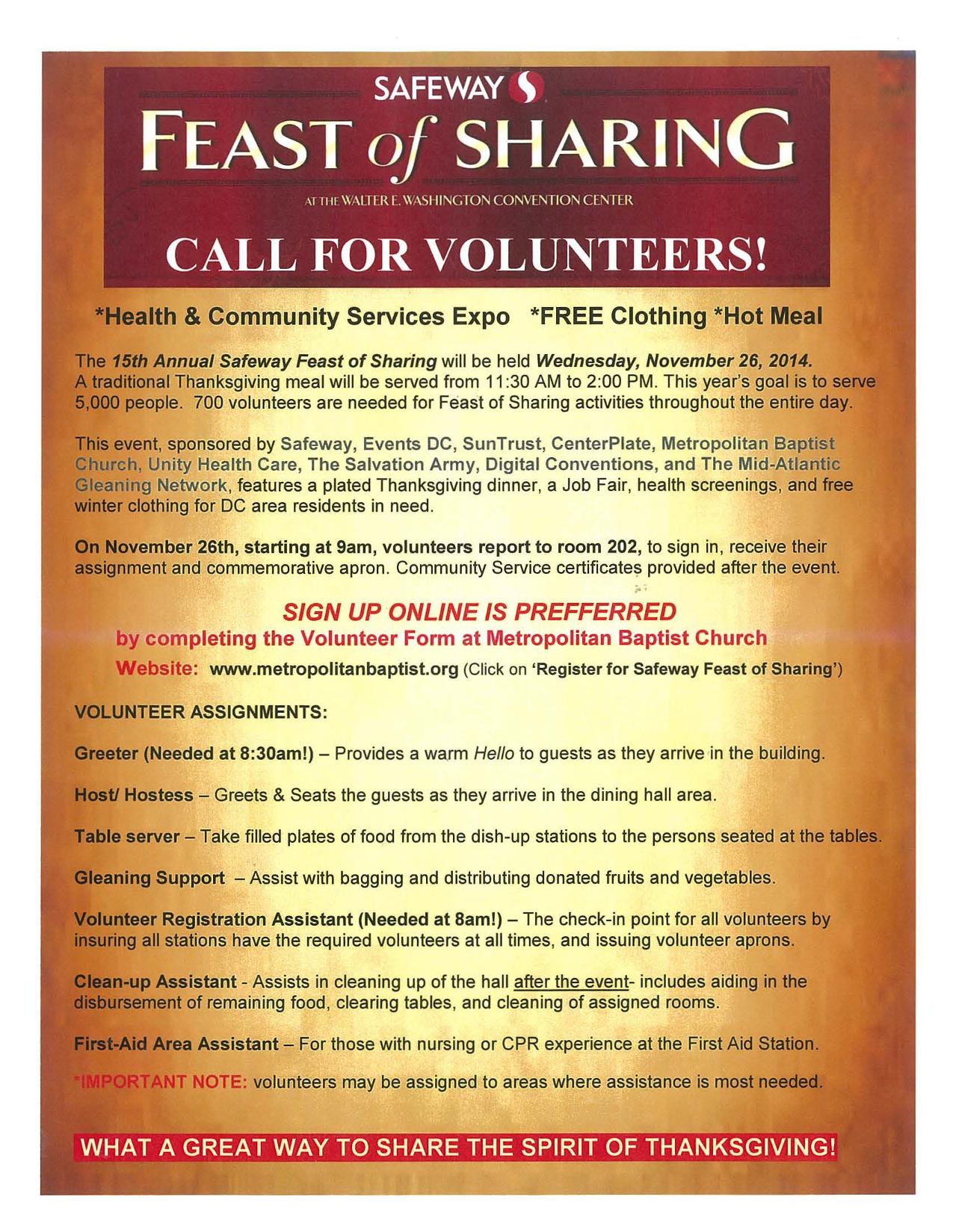 SAFEWAY

FEAST of SHARING

AT THE WALTER E. WASHINGTON CONVENTION CENTER

CALL FOR VOLUNTEERS!

*Health & Community Services Expo *FREE Clothing *Hot Meal

The 15th Annual Safeway Feast of Sharing will be held Wednesday, November 26, 2014. A traditional Thanksgiving meal will be served from 11:30 AM to 2:00 PM. This year's goal is to serve 5,000 people. 700 volunteers are needed for Feast of Sharing activities throughout the entire day.

This event, sponsored by Safeway, Events DC, SunTrust, CenterPlate, Metropolitan Baptist Church, Unity Health Care, The Salvation Army, Digital Conventions, and The Mid-Atlantic Gleaning Network, features a plated Thanksgiving dinner, a Job Fair, health screenings, and free winter clothing for DC area residents in need.

On November 26th, starting at 9am, volunteers report to room 202, to sign in, receive their assignment and commemorative apron. Community Service certificates provided after the event.

SIGN UP ONLINE IS PREFFERRED
by completing the Volunteer Form at Metropolitan Baptist Church
Website: www.metropolitanbaptist.org (Click on 'Register for Safeway Feast of Sharing')

VOLUNTEER ASSIGNMENTS:

Greeter (Needed at 8:30am!) – Provides a warm Hello to guests as they arrive in the building.

Host/ Hostess – Greets & Seats the guests as they arrive in the dining hall area.

Table server – Take filled plates of food from the dish-up stations to the persons seated at the tables.

Gleaning Support – Assist with bagging and distributing donated fruits and vegetables.

Volunteer Registration Assistant (Needed at 8am!) – The check-in point for all volunteers by insuring all stations have the required volunteers at all times, and issuing volunteer aprons.

Clean-up Assistant - Assists in cleaning up of the hall after the event- includes aiding in the disbursement of remaining food, clearing tables, and cleaning of assigned rooms.

First-Aid Area Assistant – For those with nursing or CPR experience at the First Aid Station.

*IMPORTANT NOTE: volunteers may be assigned to areas where assistance is most needed.

WHAT A GREAT WAY TO SHARE THE SPIRIT OF THANKSGIVING!